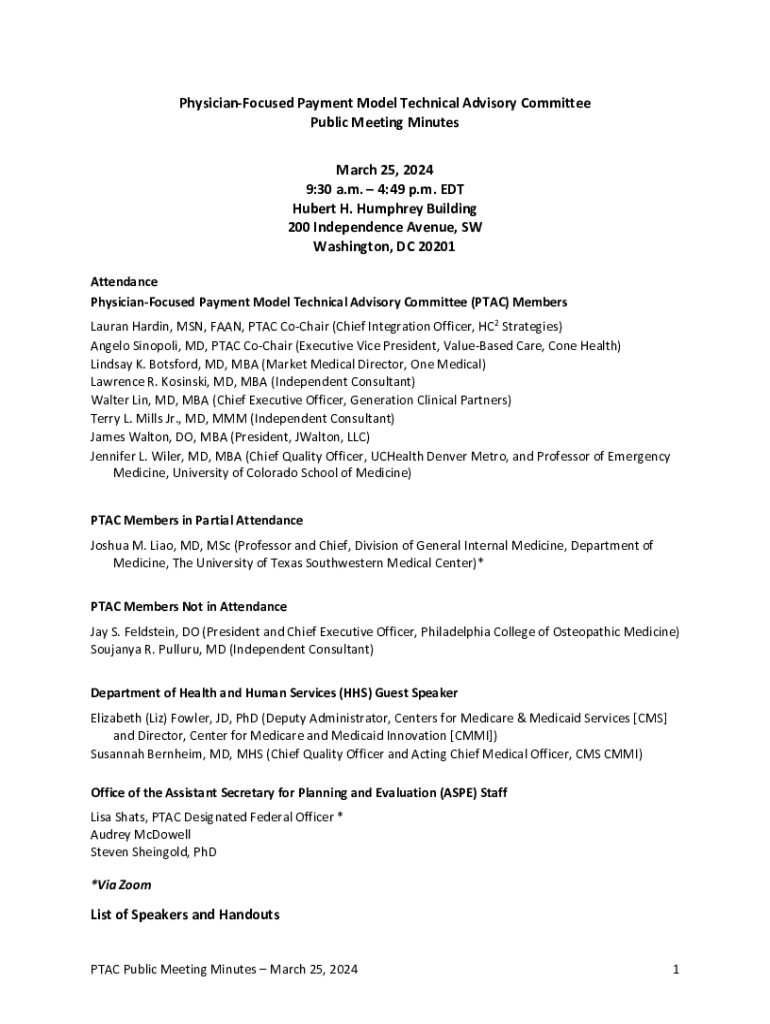 Physician-Focused Payment Model Technical Advisory Committee
Public Meeting Minutes

March 25, 2024
9:30 a.m. – 4:49 p.m. EDT
Hubert H. Humphrey Building
200 Independence Avenue, SW
Washington, DC 20201

Attendance

Physician-Focused Payment Model Technical Advisory Committee (PTAC) Members

Lauran Hardin, MSN, FAAN, PTAC Co-Chair (Chief Integration Officer, HC$^2$ Strategies)
Angelo Sinopoli, MD, PTAC Co-Chair (Executive Vice President, Value-Based Care, Cone Health)
Lindsay K. Botsford, MD, MBA (Market Medical Director, One Medical)
Lawrence R. Kosinski, MD, MBA (Independent Consultant)
Walter Lin, MD, MBA (Chief Executive Officer, Generation Clinical Partners)
Terry L. Mills Jr., MD, MMM (Independent Consultant)
James Walton, DO, MBA (President, JWalton, LLC)
Jennifer L. Wiler, MD, MBA (Chief Quality Officer, UCHealth Denver Metro, and Professor of Emergency Medicine, University of Colorado School of Medicine)

PTAC Members in Partial Attendance

Joshua M. Liao, MD, MSc (Professor and Chief, Division of General Internal Medicine, Department of Medicine, The University of Texas Southwestern Medical Center)*

PTAC Members Not in Attendance

Jay S. Feldstein, DO (President and Chief Executive Officer, Philadelphia College of Osteopathic Medicine)
Soujanya R. Pulluru, MD (Independent Consultant)

Department of Health and Human Services (HHS) Guest Speaker

Elizabeth (Liz) Fowler, JD, PhD (Deputy Administrator, Centers for Medicare & Medicaid Services [CMS] and Director, Center for Medicare and Medicaid Innovation [CMMI])
Susannah Bernheim, MD, MHS (Chief Quality Officer and Acting Chief Medical Officer, CMS CMMI)

Office of the Assistant Secretary for Planning and Evaluation (ASPE) Staff

Lisa Shats, PTAC Designated Federal Officer *
Audrey McDowell
Steven Sheingold, PhD

*Via Zoom

List of Speakers and Handouts

PTAC Public Meeting Minutes – March 25, 2024 1